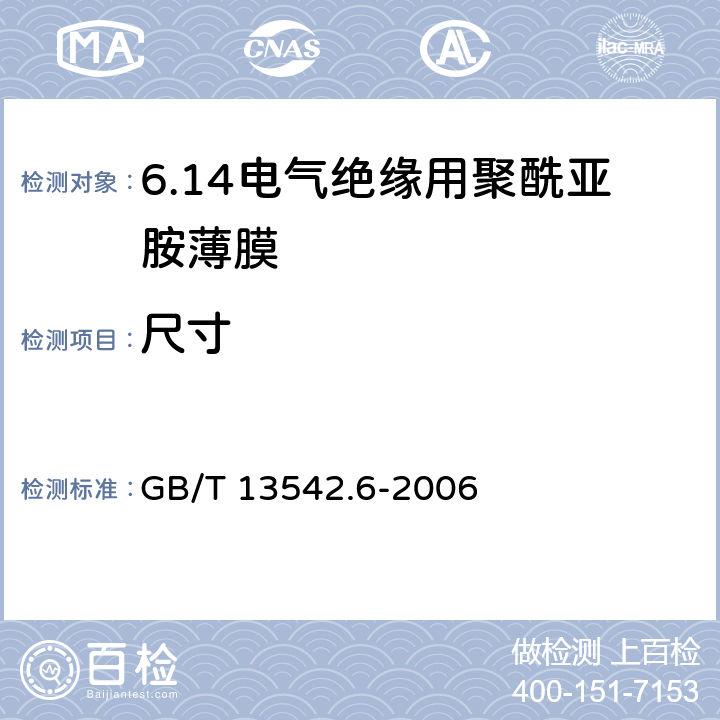 MA CNAS AL ilac-MRA

检测对象：6.14电气绝缘用聚酰亚胺薄膜

检测项目：尺寸

检测标准：GB/T 13542.6-2006

百检 Baijiantest.com

做检测 上百检
400-151-7153